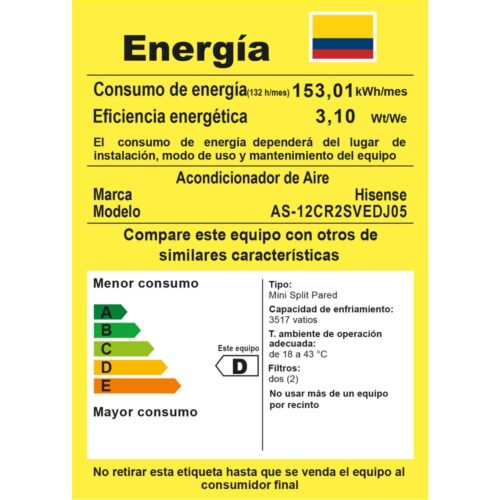 Energía

Consumo de energía (132 h/mes) 153,01 kWh/mes
Eficiencia energética 3,10 Wt/We

El consumo de energía dependerá del lugar de instalación, modo de uso y mantenimiento del equipo

Acondicionador de Aire
Marca Hisense
Modelo AS-12CR2SVEDJ05

Compare este equipo con otros de similares características

Menor consumo

A
B
C
D
E

Mayor consumo

Este equipo
D

Tipo:
Mini Split Pared
Capacidad de enfriamiento:
3517 vatios
T. ambiente de operación adecuada:
de 18 a 43 °C
Filtros:
dos (2)
No usar más de un equipo por recinto

No retirar esta etiqueta hasta que se venda el equipo al consumidor final